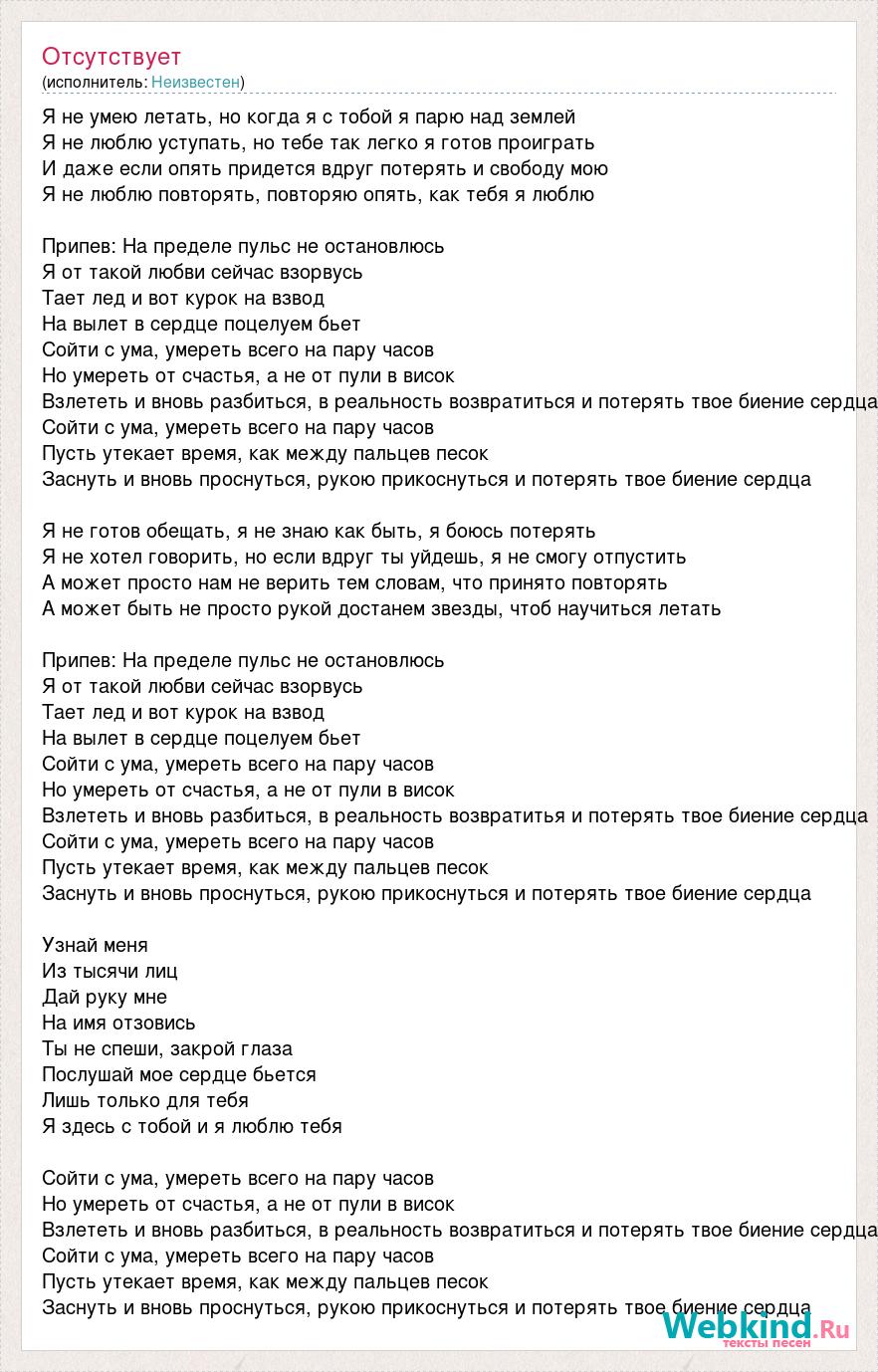 Отсутствует
(исполнитель: Неизвестен)

Я не умею летать, но когда я с тобой я парю над землей
Я не люблю уступать, но тебе так легко я готов проиграть
И даже если опять придется вдруг потерять и свободу мою
Я не люблю повторять, повторяю опять, как тебя я люблю

Припев: На пределе пульс не остановлюсь
Я от такой любви сейчас взорвусь
Тает лед и вот курок на взвод
На вылет в сердце поцелуем бьет
Сойти с ума, умереть всего на пару часов
Но умереть от счастья, а не от пули в висок
Взлететь и вновь разбиться, в реальность возвратиться и потерять твое биение сердца
Сойти с ума, умереть всего на пару часов
Пусть утекает время, как между пальцев песок
Заснуть и вновь проснуться, рукою прикоснуться и потерять твое биение сердца

Я не готов обещать, я не знаю как быть, я боюсь потерять
Я не хотел говорить, но если вдруг ты уйдешь, я не смогу отпустить
А может просто нам не верить тем словам, что принято повторять
А может быть не просто рукой достанем звезды, чтоб научиться летать

Припев: На пределе пульс не остановлюсь
Я от такой любви сейчас взорвусь
Тает лед и вот курок на взвод
На вылет в сердце поцелуем бьет
Сойти с ума, умереть всего на пару часов
Но умереть от счастья, а не от пули в висок
Взлететь и вновь разбиться, в реальность возвратитья и потерять твое биение сердца
Сойти с ума, умереть всего на пару часов
Пусть утекает время, как между пальцев песок
Заснуть и вновь проснуться, рукою прикоснуться и потерять твое биение сердца

Узнай меня
Из тысячи лиц
Дай руку мне
На имя отзовись
Ты не спеши, закрой глаза
Послушай мое сердце бьется
Лишь только для тебя
Я здесь с тобой и я люблю тебя

Сойти с ума, умереть всего на пару часов
Но умереть от счастья, а не от пули в висок
Взлететь и вновь разбиться, в реальность возвратиться и потерять твое биение сердца
Сойти с ума, умереть всего на пару часов
Пусть утекает время, как между пальцев песок
Заснуть и вновь проснуться, рукою прикоснуться и потерять твое биение сердца

Webkind.Ru
тексты песен